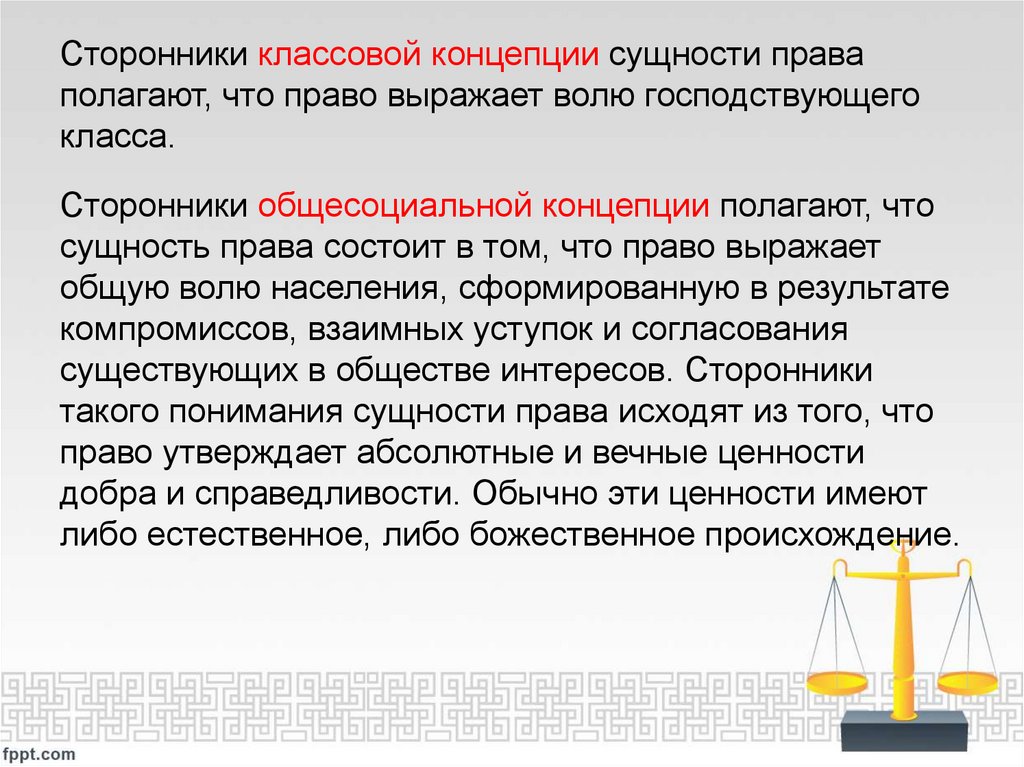 Сторонники классовой концепции сущности права полагают, что право выражает волю господствующего класса.

Сторонники общесоциальной концепции полагают, что сущность права состоит в том, что право выражает общую волю населения, сформированную в результате компромиссов, взаимных уступок и согласования существующих в обществе интересов. Сторонники такого понимания сущности права исходят из того, что право утверждает абсолютные и вечные ценности добра и справедливости. Обычно эти ценности имеют либо естественное, либо божественное происхождение.

fppt.com